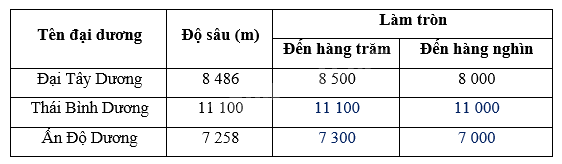 | Tên đại dương | Độ sâu (m) | Làm tròn | |
|---|---|---|---|
| | | Đến hàng trăm | Đến hàng nghìn |
| Đại Tây Dương | 8 486 | 8 500 | 8 000 |
| Thái Bình Dương | 11 100 | 11 100 | 11 000 |
| Ấn Độ Dương | 7 258 | 7 300 | 7 000 |